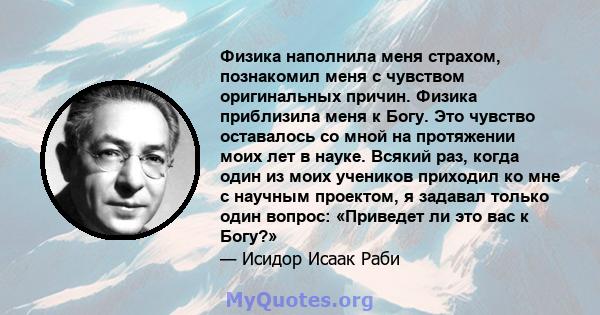 Физика наполнила меня страхом, познакомил меня с чувством оригинальных причин. Физика приблизила меня к Богу. Это чувство оставалось со мной на протяжении моих лет в науке. Всякий раз, когда один из моих учеников приходил ко мне с научным проектом, я задавал только один вопрос: «Приведет ли это вас к Богу?»
— Исидор Исаак Раби

MyQuotes.org